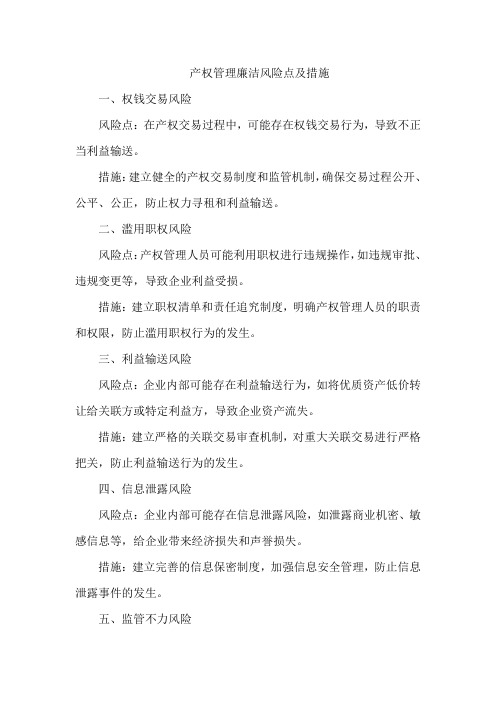 产权管理廉洁风险点及措施

一、权钱交易风险

风险点：在产权交易过程中，可能存在权钱交易行为，导致不正当利益输送。

措施：建立健全的产权交易制度和监管机制，确保交易过程公开、公平、公正，防止权力寻租和利益输送。

二、滥用职权风险

风险点：产权管理人员可能利用职权进行违规操作，如违规审批、违规变更等，导致企业利益受损。

措施：建立职权清单和责任追究制度，明确产权管理人员的职责和权限，防止滥用职权行为的发生。

三、利益输送风险

风险点：企业内部可能存在利益输送行为，如将优质资产低价转让给关联方或特定利益方，导致企业资产流失。

措施：建立严格的关联交易审查机制，对重大关联交易进行严格把关，防止利益输送行为的发生。

四、信息泄露风险

风险点：企业内部可能存在信息泄露风险，如泄露商业机密、敏感信息等，给企业带来经济损失和声誉损失。

措施：建立完善的信息保密制度，加强信息安全管理，防止信息泄露事件的发生。

五、监管不力风险